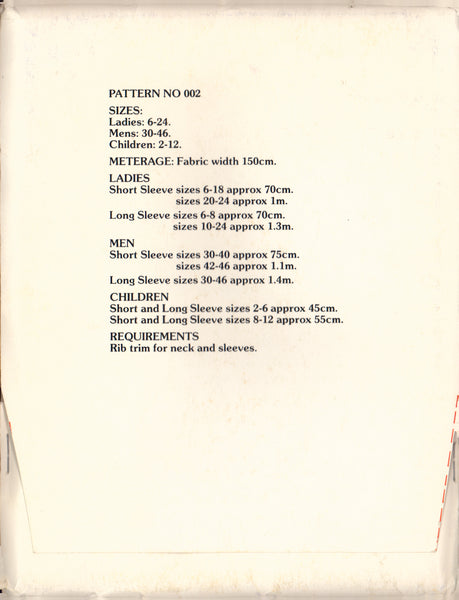 PATTERN NO 002

SIZES:
Ladies: 6-24.
Mens: 30-46.
Children: 2-12.

METERAGE: Fabric width 150cm.

LADIES
Short Sleeve sizes 6-18 approx 70cm.
sizes 20-24 approx 1m.

Long Sleeve sizes 6-8 approx 70cm.
sizes 10-24 approx 1.3m.

MEN
Short Sleeve sizes 30-40 approx 75cm.
sizes 42-46 approx 1.1m.

Long Sleeve sizes 30-46 approx 1.4m.

CHILDREN
Short and Long Sleeve sizes 2-6 approx 45cm.
Short and Long Sleeve sizes 8-12 approx 55cm.

REQUIREMENTS
Rib trim for neck and sleeves.